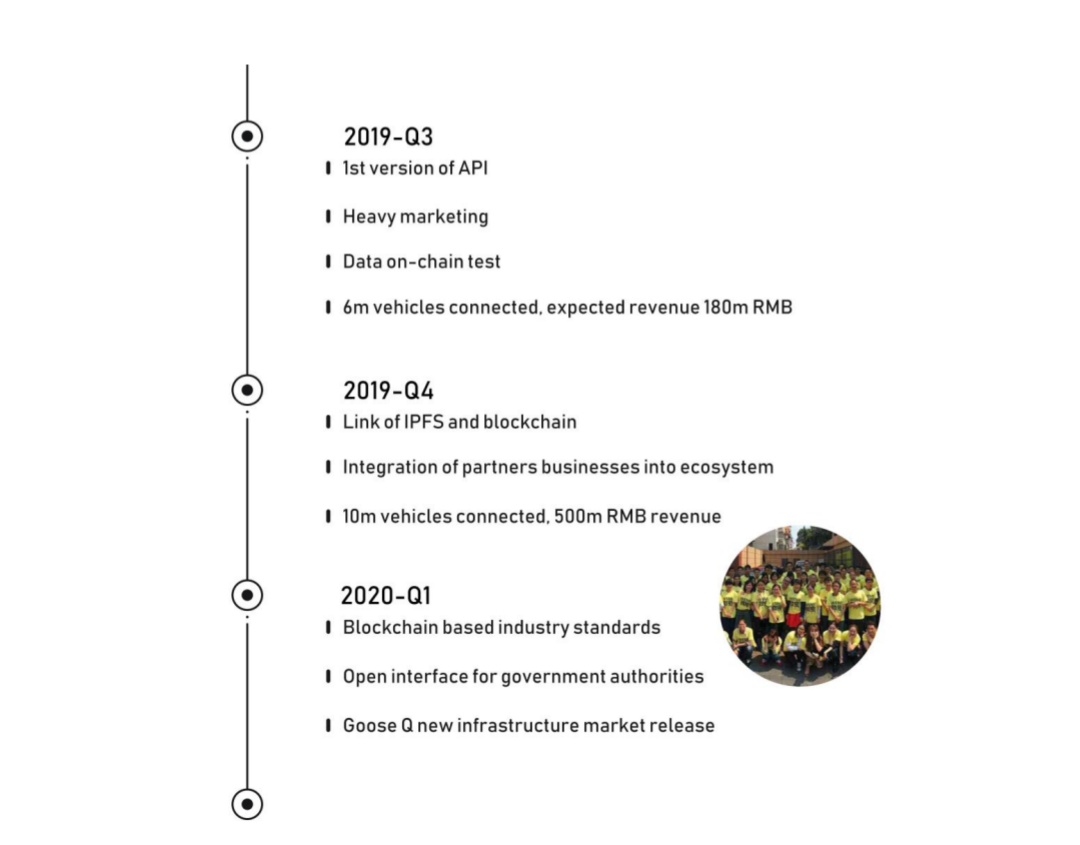 2019-Q3

1st version of API

Heavy marketing

Data on-chain test

6m vehicles connected, expected revenue 180m RMB

2019-Q4

Link of IPFS and blockchain

Integration of partners businesses into ecosystem

10m vehicles connected, 500m RMB revenue

2020-Q1

Blockchain based industry standards

Open interface for government authorities

Goose Q new infrastructure market release